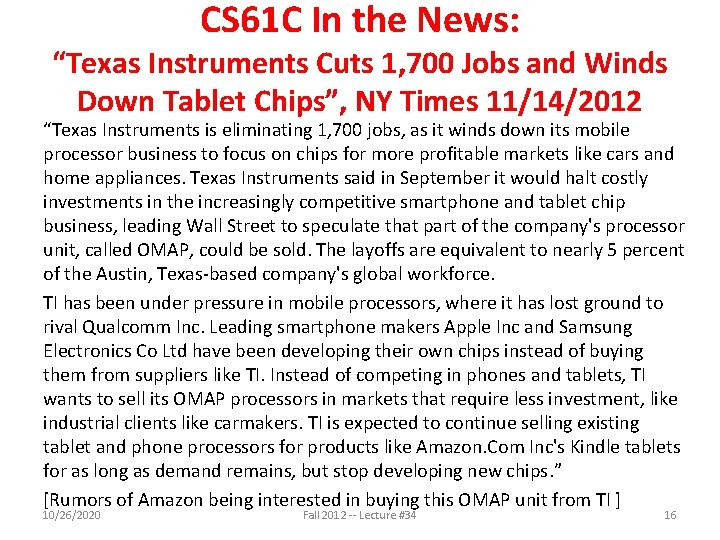 CS61C In the News:

"Texas Instruments Cuts 1,700 Jobs and Winds Down Tablet Chips", NY Times 11/14/2012

"Texas Instruments is eliminating 1,700 jobs, as it winds down its mobile processor business to focus on chips for more profitable markets like cars and home appliances. Texas Instruments said in September it would halt costly investments in the increasingly competitive smartphone and tablet chip business, leading Wall Street to speculate that part of the company's processor unit, called OMAP, could be sold. The layoffs are equivalent to nearly 5 percent of the Austin, Texas-based company's global workforce.

TI has been under pressure in mobile processors, where it has lost ground to rival Qualcomm Inc. Leading smartphone makers Apple Inc and Samsung Electronics Co Ltd have been developing their own chips instead of buying them from suppliers like TI. Instead of competing in phones and tablets, TI wants to sell its OMAP processors in markets that require less investment, like industrial clients like carmakers. TI is expected to continue selling existing tablet and phone processors for products like Amazon.Com Inc's Kindle tablets for as long as demand remains, but stop developing new chips."

[Rumors of Amazon being interested in buying this OMAP unit from TI ]

10/26/2020

Fall 2012 -- Lecture #34

16